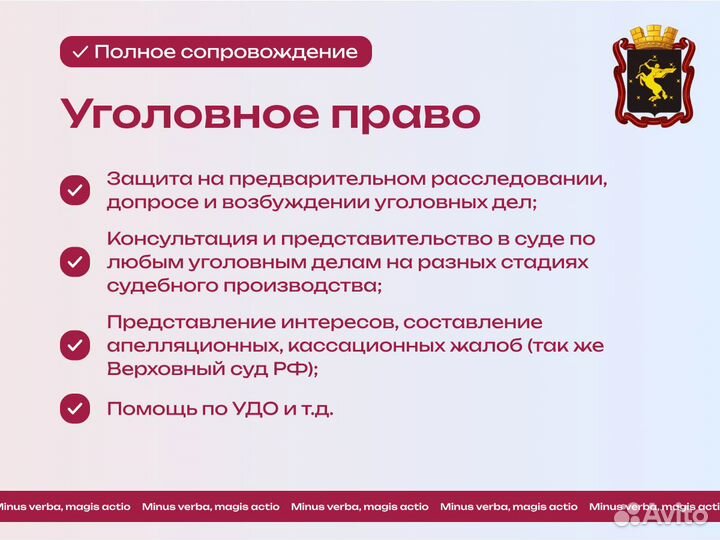 ✓ Полное сопровождение

Уголовное право

Защита на предварительном расследовании, допросе и возбуждении уголовных дел;

Консультация и представительство в суде по любым уголовным делам на разных стадиях судебного производства;

Представление интересов, составление апелляционных, кассационных жалоб (так же Верховный суд РФ);

Помощь по УДО и т.д.

Minus verba, magis actio Minus verba, magis actio Minus verba, magis actio Minus verba, magis actio Minus verba, magis actio

Avito